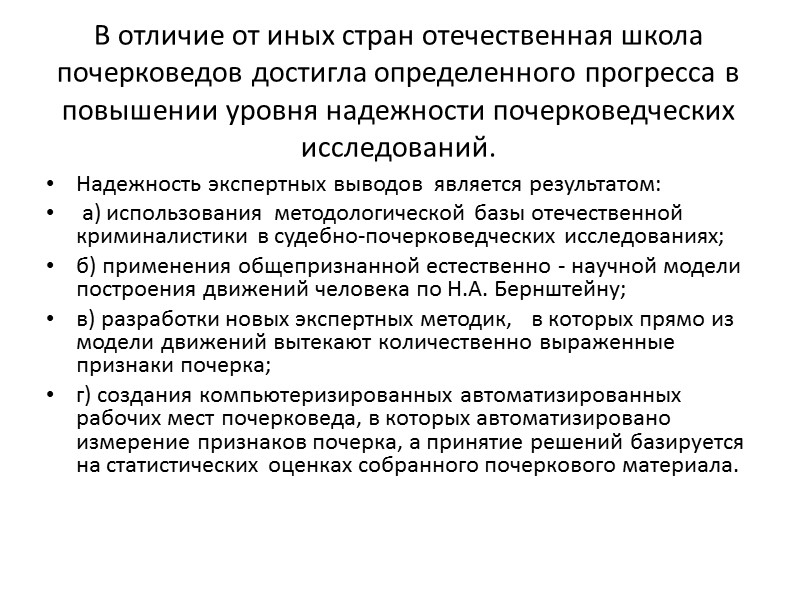 В отличие от иных стран отечественная школа почерковедов достигла определенного прогресса в повышении уровня надежности почерковедческих исследований.

• Надежность экспертных выводов является результатом:
• а) использования методологической базы отечественной криминалистики в судебно-почерковедческих исследованиях;
• б) применения общепризнанной естественно - научной модели построения движений человека по Н.А. Бернштейну;
• в) разработки новых экспертных методик, в которых прямо из модели движений вытекают количественно выраженные признаки почерка;
• г) создания компьютеризированных автоматизированных рабочих мест почерковеда, в которых автоматизировано измерение признаков почерка, а принятие решений базируется на статистических оценках собранного почеркового материала.